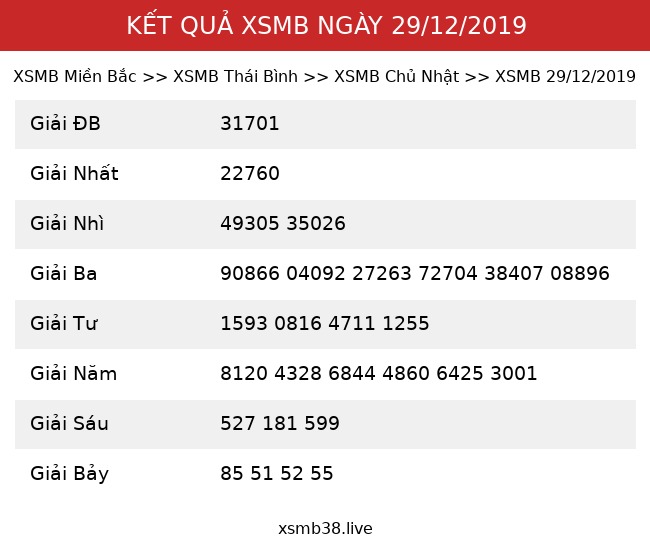 KẾT QUẢ XSMB NGÀY 29/12/2019

XSMB Miền Bắc >> XSMB Thái Bình >> XSMB Chủ Nhật >> XSMB 29/12/2019

| Giải ĐB | 31701 |
|---|---|
| Giải Nhất | 22760 |
| Giải Nhì | 49305 35026 |
| Giải Ba | 90866 04092 27263 72704 38407 08896 |
| Giải Tư | 1593 0816 4711 1255 |
| Giải Năm | 8120 4328 6844 4860 6425 3001 |
| Giải Sáu | 527 181 599 |
| Giải Bảy | 85 51 52 55 |

xsmb38.live